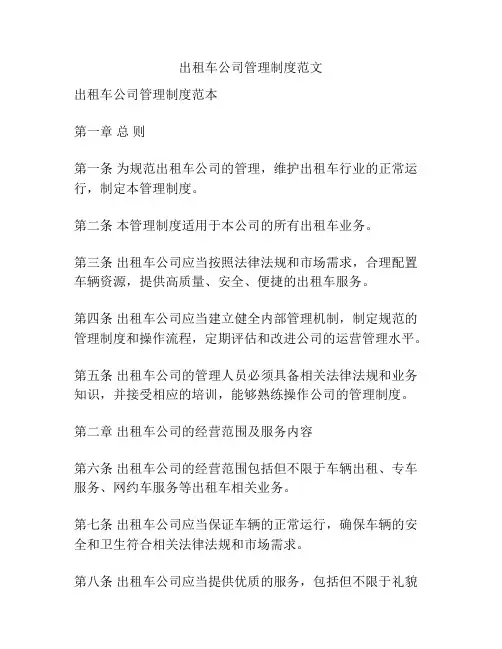 出租车公司管理制度范文

出租车公司管理制度范本

第一章 总 则

第一条 为规范出租车公司的管理，维护出租车行业的正常运行，制定本管理制度。

第二条 本管理制度适用于本公司的所有出租车业务。

第三条 出租车公司应当按照法律法规和市场需求，合理配置车辆资源，提供高质量、安全、便捷的出租车服务。

第四条 出租车公司应当建立健全内部管理机制，制定规范的管理制度和操作流程，定期评估和改进公司的运营管理水平。

第五条 出租车公司的管理人员必须具备相关法律法规和业务知识，并接受相应的培训，能够熟练操作公司的管理制度。

第二章 出租车公司的经营范围及服务内容

第六条 出租车公司的经营范围包括但不限于车辆出租、专车服务、网约车服务等出租车相关业务。

第七条 出租车公司应当保证车辆的正常运行，确保车辆的安全和卫生符合相关法律法规和市场需求。

第八条 出租车公司应当提供优质的服务，包括但不限于礼貌